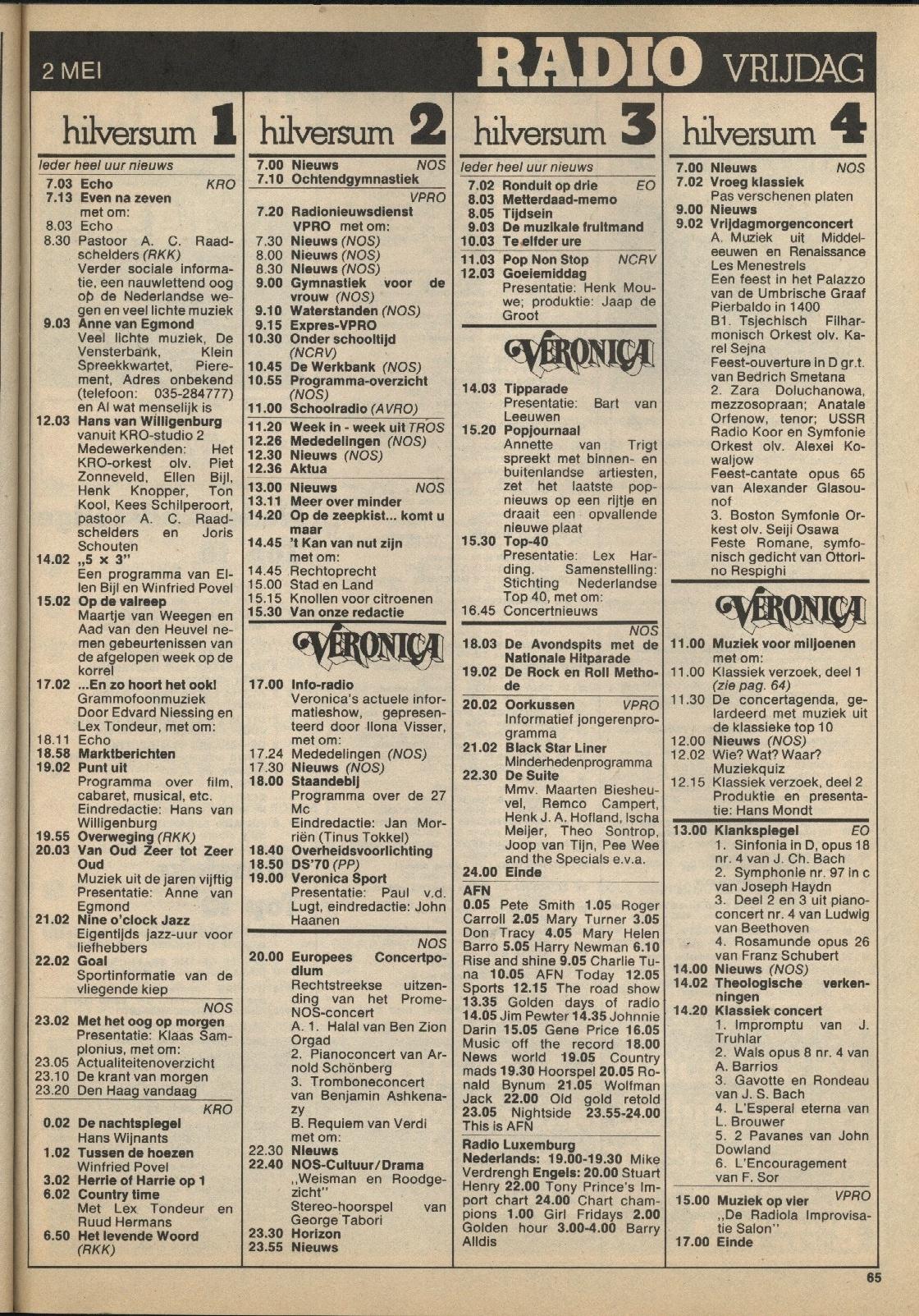 2 MEI RADIO VRIJDAG

hilversum 1

Ieder heel uur nieuws
7.03 Echo KRO
7.13 Even na zeven met om:
8.03 Echo
8.30 Pastoor A. C. Raadschelders (RKK) Verder sociale informatie, een nauwlettend oog op de Nederlandse wegen en veel lichte muziek
9.03 Anne van Egmond Veel lichte muziek, De Vensterbank, Klein Spreekkwartet, Pierement, Adres onbekend (telefoon: 035-284777) en Al wat menselijk is
12.03 Hans van Willigenburg vanuit KRO-studio 2 Medewerkenden: Het KRO-orkest olv. Piet Zonneveld, Ellen Bijl, Henk Knopper, Ton Kool, Kees Schilperoort, pastoor A. C. Raadschelders en Joris Schouten
14.02 „5 × 3" Een programma van Ellen Bijl en Winfried Povel
15.02 Op de valreep Maartje van Weegen en Aad van den Heuvel nemen gebeurtenissen van de afgelopen week op de korrel
17.02 ...En zo hoort het ook! Grammofoonmuziek Door Edvard Niessing en Lex Tondeur, met om:
18.11 Echo
18.58 Marktberichten
19.02 Punt uit Programma over film, cabaret, musical, etc. Eindredactie: Hans van Willigenburg
19.55 Overweging (RKK)
20.03 Van Oud Zeer tot Zeer Oud Muziek uit de jaren vijftig Presentatie: Anne van Egmond
21.02 Nine o'clock Jazz Eigentijds jazz-uur voor liefhebbers
22.02 Goal Sportinformatie van de vliegende kiep
NOS
23.02 Met het oog op morgen Presentatie: Klaas Samplonius, met om:
23.05 Actualiteitenoverzicht
23.10 De krant van morgen
23.20 Den Haag vandaag
KRO
0.02 De nachtspiegel Hans Wijnants
1.02 Tussen de hoezen Winfried Povel
3.02 Herrie of Harrie op 1
6.02 Country time Met Lex Tondeur en Ruud Hermans
6.50 Het levende Woord (RKK)

hilversum 2

7.00 Nieuws NOS
7.10 Ochtendgymnastiek
VPRO
7.20 Radionieuwsdienst VPRO met om:
7.30 Nieuws (NOS)
8.00 Nieuws (NOS)
8.30 Nieuws (NOS)
9.00 Gymnastiek voor de vrouw (NOS)
9.10 Waterstanden (NOS)
9.15 Expres-VPRO
10.30 Onder schooltijd (NCRV)
10.45 De Werkbank (NOS)
10.55 Programma-overzicht (NOS)
11.00 Schoolradio (AVRO)
11.20 Week in - week uit TROS
12.26 Mededelingen (NOS)
12.30 Nieuws (NOS)
12.36 Aktua
13.00 Nieuws NOS
13.11 Meer over minder
14.20 Op de zeepkist... komt u maar
14.45 't Kan van nut zijn met om:
14.45 Rechtoprecht
15.00 Stad en Land
15.15 Knollen voor citroenen
15.30 Van onze redactie

VERONICA
17.00 Info-radio Veronica's actuele informatieshow, gepresenteerd door Ilona Visser, met om:
17.24 Mededelingen (NOS)
17.30 Nieuws (NOS)
18.00 Staandebij Programma over de 27 Mc Eindredactie: Jan Morriën (Tinus Tokkel)
18.40 Overheidsvoorlichting
18.50 DS'70 (PP)
19.00 Veronica Sport Presentatie: Paul v.d. Lugt, eindredactie: John Haanen
NOS
20.00 Europees Concertpodium Rechtstreekse uitzending van het Prome-NOS-concert A. 1. Halal van Ben Zion Orgad 2. Pianoconcert van Arnold Schönberg 3. Tromboneconcert van Benjamin Ashkenazy B. Requiem van Verdi met om:
22.30 Nieuws
22.40 NOS-Cultuur/Drama „Weisman en Roodgezicht" Stereo-hoorspel van George Tabori
23.30 Horizon
23.55 Nieuws

hilversum 3

Ieder heel uur nieuws
7.02 Ronduit op drie EO
8.03 Metterdaad-memo
8.05 Tijdsein
9.03 De muzikale fruitmand
10.03 Te elfder ure
11.03 Pop Non Stop NCRV
12.03 Goeiemiddag Presentatie: Henk Mouwe; produktie: Jaap de Groot

VERONICA
14.03 Tipparade Presentatie: Bart van Leeuwen
15.20 Popjournaal Annette van Trigt spreekt met binnen- en buitenlandse artiesten, zet het laatste popnieuws op een rijtje en draait een opvallende nieuwe plaat
15.30 Top-40 Presentatie: Lex Harding. Samenstelling: Stichting Nederlandse Top 40, met om:
16.45 Concertnieuws
NOS
18.03 De Avondspits met de Nationale Hitparade
19.02 De Rock en Roll Methode
20.02 Oorkussen VPRO Informatief jongerenprogramma
21.02 Black Star Liner Minderhedenprogramma
22.30 De Suite Mmv. Maarten Biesheuvel, Remco Campert, Henk J. A. Hofland, Ischa Meijer, Theo Sontrop, Joop van Tijn, Pee Wee and the Specials e.v.a.
24.00 Einde

AFN
0.05 Pete Smith 1.05 Roger Carroll 2.05 Mary Turner 3.05 Don Tracy 4.05 Mary Helen Barro 5.05 Harry Newman 6.10 Rise and shine 9.05 Charlie Tuna 10.05 AFN Today 12.05 Sports 12.15 The road show 13.35 Golden days of radio 14.05 Jim Pewter 14.35 Johnnie Darin 15.05 Gene Price 16.05 Music off the record 18.00 News world 19.05 Country mads 19.30 Hoorspel 20.05 Ronald Bynum 21.05 Wolfman Jack 22.00 Old gold retold 23.05 Nightside 23.55-24.00 This is AFN

Radio Luxemburg
Nederlands: 19.00-19.30 Mike Verdrengh Engels: 20.00 Stuart Henry 22.00 Tony Prince's Import chart 24.00 Chart champions 1.00 Girl Fridays 2.00 Golden hour 3.00-4.00 Barry Alldis

hilversum 4

7.00 Nieuws NOS
7.02 Vroeg klassiek Pas verschenen platen
9.00 Nieuws
9.02 Vrijdagmorgenconcert A. Muziek uit Middeleeuwen en Renaissance Les Menestrels Een feest in het Palazzo van de Umbrische Graaf Pierbaldo in 1400 B1. Tsjechisch Filharmonisch Orkest olv. Karel Sejna Feest-ouverture in D gr.t. van Bedrich Smetana 2. Zara Doluchanowa, mezzosopraan; Anatale Orfenow, tenor; USSR Radio Koor en Symfonie Orkest olv. Alexei Kowaljow Feest-cantate opus 65 van Alexander Glasounof 3. Boston Symfonie Orkest olv. Seiji Osawa Feste Romane, symfonisch gedicht van Ottorino Respighi

VERONICA
11.00 Muziek voor miljoenen met om:
11.00 Klassiek verzoek, deel 1 (zie pag. 64)
11.30 De concertagenda, gelardeerd met muziek uit de klassieke top 10
12.00 Nieuws (NOS)
12.02 Wie? Wat? Waar? Muziekquiz
12.15 Klassiek verzoek, deel 2 Produktie en presentatie: Hans Mondt
13.00 Klankspiegel EO 1. Sinfonia in D, opus 18 nr. 4 van J. Ch. Bach 2. Symphonie nr. 97 in c van Joseph Haydn 3. Deel 2 en 3 uit pianoconcert nr. 4 van Ludwig van Beethoven 4. Rosamunde opus 26 van Franz Schubert
14.00 Nieuws (NOS)
14.02 Theologische verkenningen
14.20 Klassiek concert 1. Impromptu van J. Truhlar 2. Wals opus 8 nr. 4 van A. Barrios 3. Gavotte en Rondeau van J. S. Bach 4. L'Esperal eterna van L. Brouwer 5. 2 Pavanes van John Dowland 6. L'Encouragement van F. Sor
15.00 Muziek op vier VPRO „De Radiola Improvisatie Salon"
17.00 Einde

65